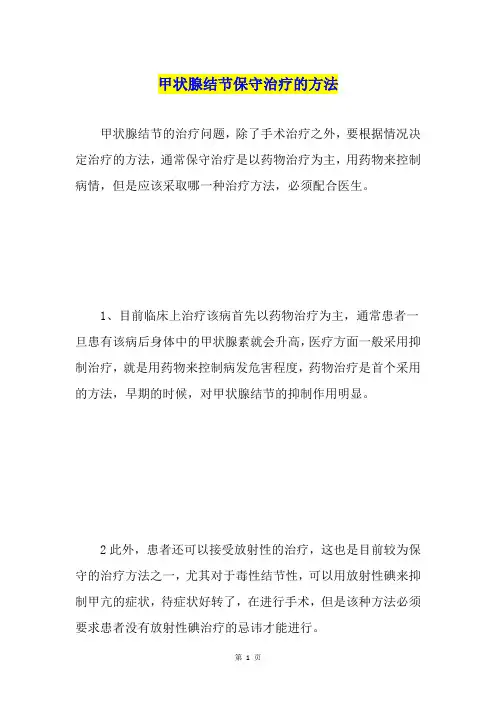 甲状腺结节保守治疗的方法

甲状腺结节的治疗问题，除了手术治疗之外，要根据情况决定治疗的方法，通常保守治疗是以药物治疗为主，用药物来控制病情，但是应该采取哪一种治疗方法，必须配合医生。

1、目前临床上治疗该病首先以药物治疗为主，通常患者一旦患有该病后身体中的甲状腺素就会升高，医疗方面一般采用抑制治疗，就是用药物来控制病发危害程度，药物治疗是首个采用的方法，早期的时候，对甲状腺结节的抑制作用明显。

2此外，患者还可以接受放射性的治疗，这也是目前较为保守的治疗方法之一，尤其对于毒性结节性，可以用放射性碘来抑制甲亢的症状，待症状好转了，在进行手术，但是该种方法必须要求患者没有放射性碘治疗的忌讳才能进行。

第 1 页